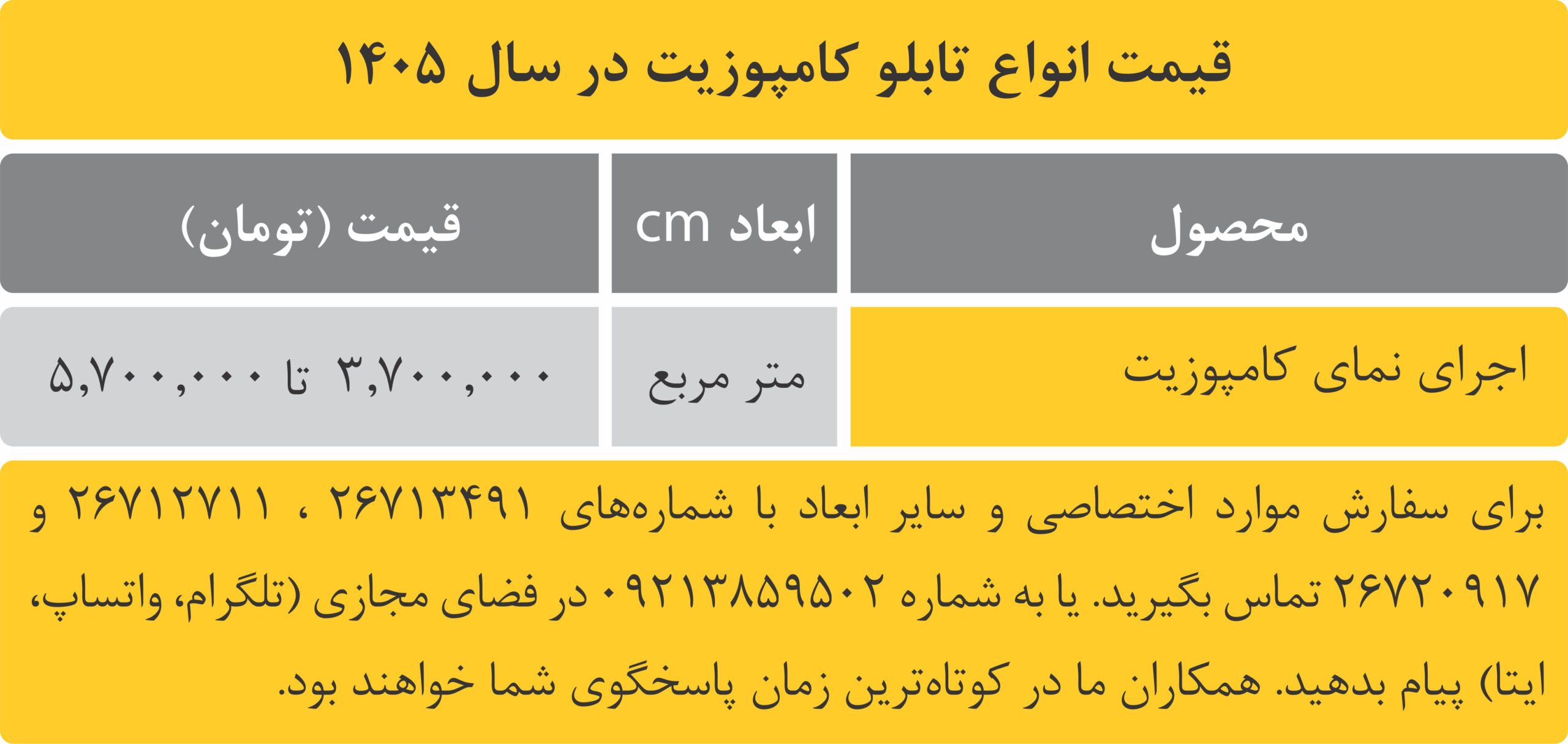 قیمت انواع تابلو کامپوزیت در سال ۱۴۰۵

| محصول | ابعاد cm | قیمت (تومان) |
|---|---|---|
| اجرای نمای کامپوزیت | متر مربع | ۳,۷۰۰,۰۰۰ تا ۵,۷۰۰,۰۰۰ |

برای سفارش موارد اختصاصی و سایر ابعاد با شماره‌های ۲۶۷۱۳۴۹۱ ، ۲۶۷۱۲۷۱۱ و ۲۶۷۲۰۹۱۷ تماس بگیرید. یا به شماره ۰۹۲۱۳۸۵۹۵۰۲ در فضای مجازی (تلگرام، واتساپ، ایتا) پیام بدهید. همکاران ما در کوتاه‌ترین زمان پاسخگوی شما خواهند بود.